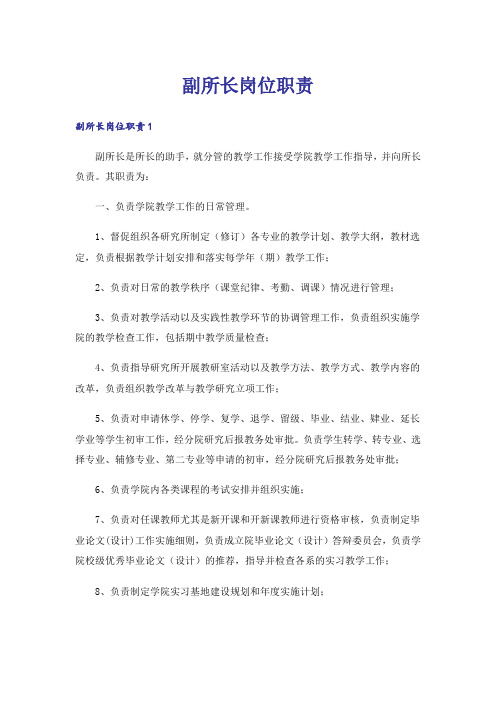 副所长岗位职责

副所长岗位职责1

副所长是所长的助手，就分管的教学工作接受学院教学工作指导，并向所长负责。其职责为：

一、负责学院教学工作的日常管理。

1、督促组织各研究所制定（修订）各专业的教学计划、教学大纲，教材选定，负责根据教学计划安排和落实每学年（期）教学工作；

2、负责对日常的教学秩序（课堂纪律、考勤、调课）情况进行管理；

3、负责对教学活动以及实践性教学环节的协调管理工作，负责组织实施学院的教学检查工作，包括期中教学质量检查；

4、负责指导研究所开展教研室活动以及教学方法、教学方式、教学内容的改革，负责组织教学改革与教学研究立项工作；

5、负责对申请休学、停学、复学、退学、留级、毕业、结业、肄业、延长学业等学生初审工作，经分院研究后报教务处审批。负责学生转学、转专业、选择专业、辅修专业、第二专业等申请的初审，经分院研究后报教务处审批；

6、负责学院内各类课程的考试安排并组织实施；

7、负责对任课教师尤其是新开课和开新课教师进行资格审核，负责制定毕业论文（设计）工作实施细则，负责成立院毕业论文（设计）答辩委员会，负责学院校级优秀毕业论文（设计）的推荐，指导并检查各系的实习教学工作；

8、负责制定学院实习基地建设规划和年度实施计划；